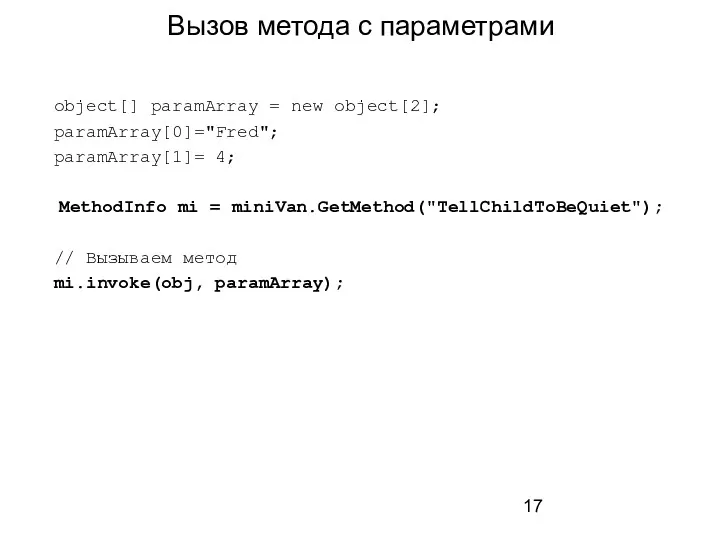 Вызов метода с параметрами

object[] paramArray = new object[2];
paramArray[0]="Fred";
paramArray[1]= 4;

MethodInfo mi = miniVan.GetMethod("TellChildToBeQuiet");

// Вызываем метод
mi.invoke(obj, paramArray);

17